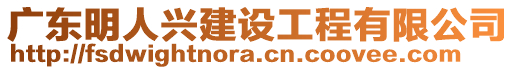 广东明人兴建设工程有限公司
http://fsdwightnora.cn.coovee.com